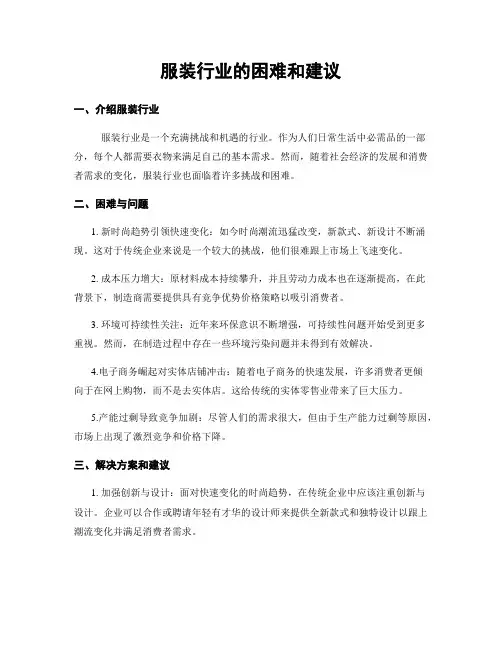 服装行业的困难和建议

一、介绍服装行业

服装行业是一个充满挑战和机遇的行业。作为人们日常生活中必需品的一部分，每个人都需要衣物来满足自己的基本需求。然而，随着社会经济的发展和消费者需求的变化，服装行业也面临着许多挑战和困难。

二、困难与问题

1. 新时尚趋势引领快速变化：如今时尚潮流迅猛改变，新款式、新设计不断涌现。这对于传统企业来说是一个较大的挑战，他们很难跟上市场上飞速变化。

2. 成本压力增大：原材料成本持续攀升，并且劳动力成本也在逐渐提高，在此背景下，制造商需要提供具有竞争优势价格策略以吸引消费者。

3. 环境可持续性关注：近年来环保意识不断增强，可持续性问题开始受到更多重视。然而，在制造过程中存在一些环境污染问题并未得到有效解决。

4.电子商务崛起对实体店铺冲击：随着电子商务的快速发展，许多消费者更倾向于在网上购物，而不是去实体店。这给传统的实体零售业带来了巨大压力。

5.产能过剩导致竞争加剧：尽管人们的需求很大，但由于生产能力过剩等原因，市场上出现了激烈竞争和价格下降。

三、解决方案和建议

1. 加强创新与设计：面对快速变化的时尚趋势，在传统企业中应该注重创新与设计。企业可以合作或聘请年轻有才华的设计师来提供全新款式和独特设计以跟上潮流变化并满足消费者需求。